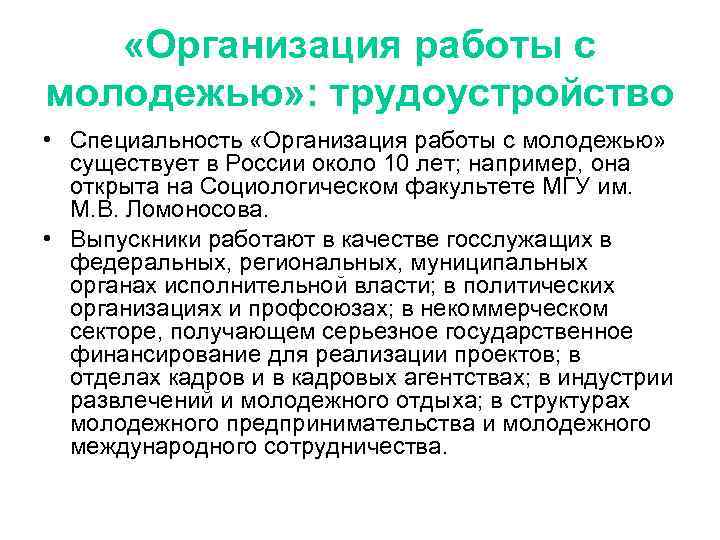 «Организация работы с молодежью»: трудоустройство

• Специальность «Организация работы с молодежью» существует в России около 10 лет; например, она открыта на Социологическом факультете МГУ им. М.В. Ломоносова.

• Выпускники работают в качестве госслужащих в федеральных, региональных, муниципальных органах исполнительной власти; в политических организациях и профсоюзах; в некоммерческом секторе, получающем серьезное государственное финансирование для реализации проектов; в отделах кадров и в кадровых агентствах; в индустрии развлечений и молодежного отдыха; в структурах молодежного предпринимательства и молодежного международного сотрудничества.